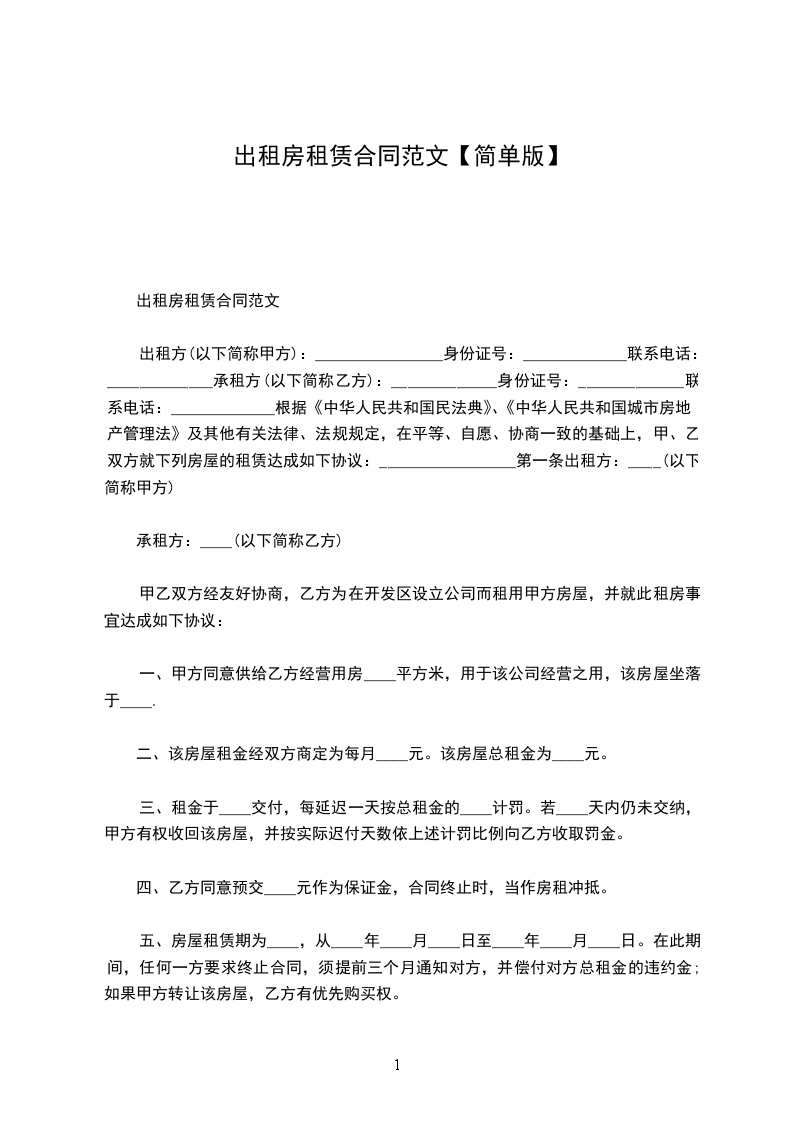 出租房租赁合同范文【简单版】

出租房租赁合同范文

出租方(以下简称甲方)：________________身份证号：_____________联系电话：_____________承租方(以下简称乙方)：_____________身份证号：_____________联系电话：_____________根据《中华人民共和国民法典》、《中华人民共和国城市房地产管理法》及其他有关法律、法规规定，在平等、自愿、协商一致的基础上，甲、乙双方就下列房屋的租赁达成如下协议：_________________第一条出租方：____(以下简称甲方)

承租方：____(以下简称乙方)

甲乙双方经友好协商，乙方为在开发区设立公司而租用甲方房屋，并就此租房事宜达成如下协议：

一、甲方同意供给乙方经营用房____平方米，用于该公司经营之用，该房屋坐落于____.

二、该房屋租金经双方商定为每月____元。该房屋总租金为____元。

三、租金于____交付，每延迟一天按总租金的____计罚。若____天内仍未交纳，甲方有权收回该房屋，并按实际迟付天数依上述计罚比例向乙方收取罚金。

四、乙方同意预交____元作为保证金，合同终止时，当作房租冲抵。

五、房屋租赁期为____，从____年____月____日至____年____月____日。在此期间，任何一方要求终止合同，须提前三个月通知对方，并偿付对方总租金的违约金；如果甲方转让该房屋，乙方有优先购买权。

1